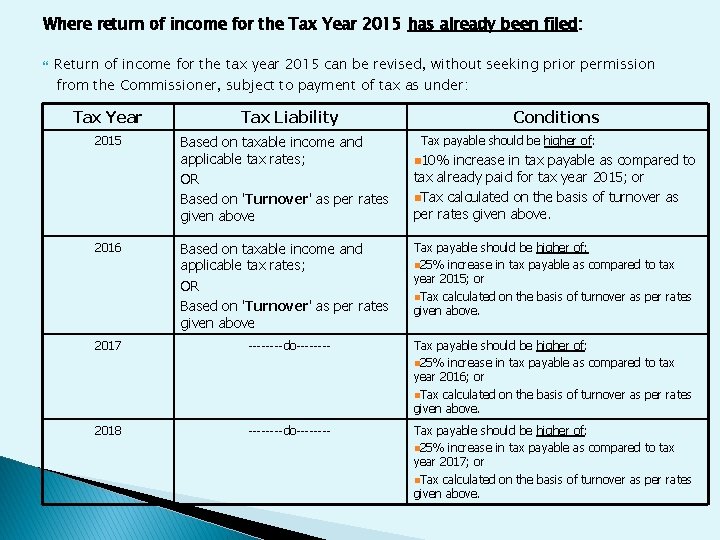 Where return of income for the Tax Year 2015 has already been filed:

Return of income for the tax year 2015 can be revised, without seeking prior permission from the Commissioner, subject to payment of tax as under:

| Tax Year | Tax Liability | Conditions |
|---|---|---|
| 2015 | Based on taxable income and applicable tax rates; OR Based on 'Turnover' as per rates given above | Tax payable should be higher of: 10% increase in tax payable as compared to tax already paid for tax year 2015; or Tax calculated on the basis of turnover as per rates given above. |
| 2016 | Based on taxable income and applicable tax rates; OR Based on 'Turnover' as per rates given above | Tax payable should be higher of: 25% increase in tax payable as compared to tax year 2015; or Tax calculated on the basis of turnover as per rates given above. |
| 2017 | --------do-------- | Tax payable should be higher of: 25% increase in tax payable as compared to tax year 2016; or Tax calculated on the basis of turnover as per rates given above. |
| 2018 | --------do-------- | Tax payable should be higher of: 25% increase in tax payable as compared to tax year 2017; or Tax calculated on the basis of turnover as per rates given above. |